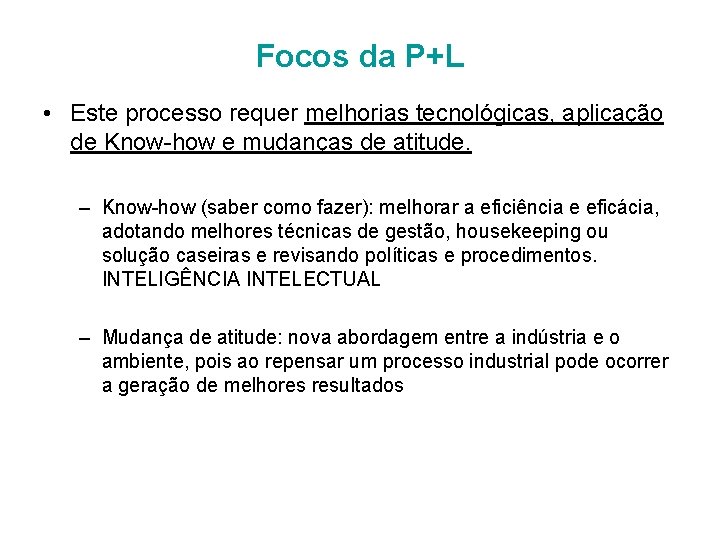 Focos da P+L

• Este processo requer melhorias tecnológicas, aplicação de Know-how e mudanças de atitude.

– Know-how (saber como fazer): melhorar a eficiência e eficácia, adotando melhores técnicas de gestão, housekeeping ou solução caseiras e revisando políticas e procedimentos. INTELIGÊNCIA INTELECTUAL

– Mudança de atitude: nova abordagem entre a indústria e o ambiente, pois ao repensar um processo industrial pode ocorrer a geração de melhores resultados